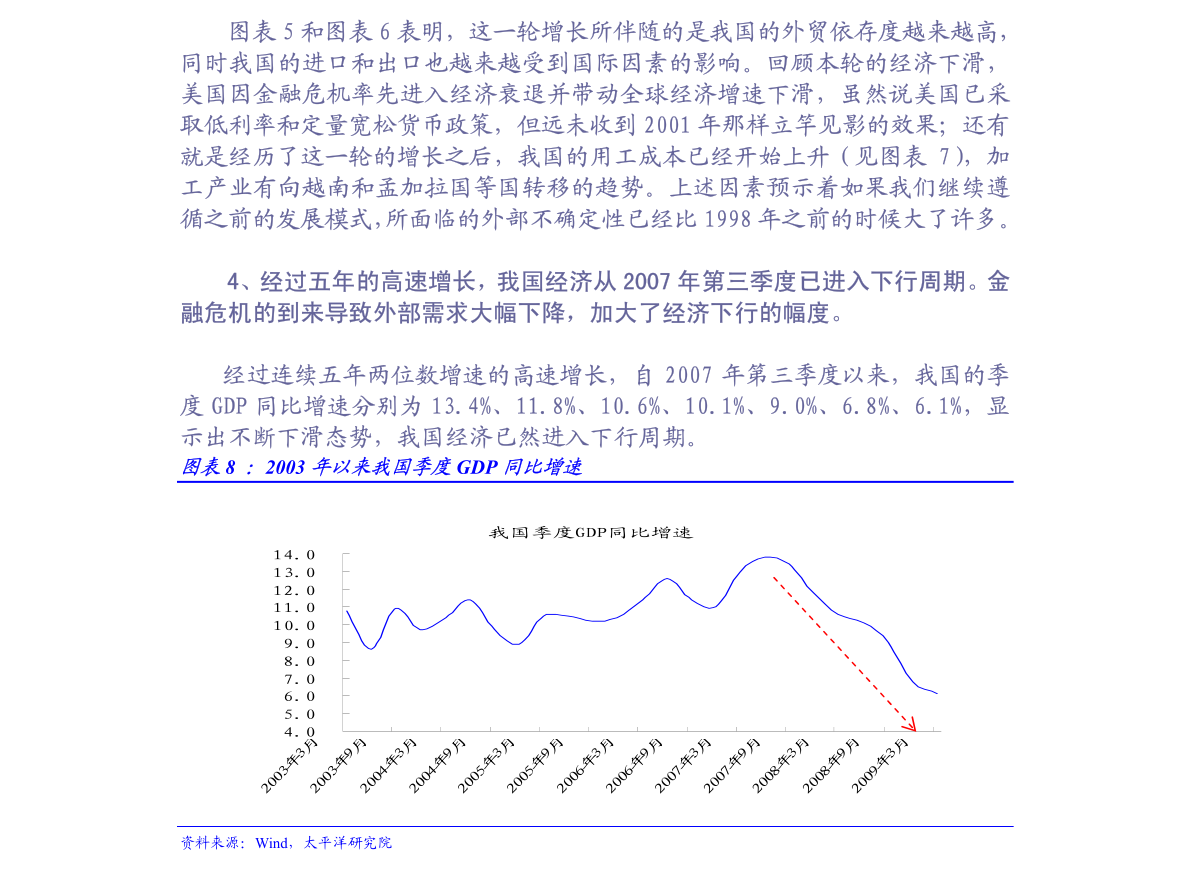 图表 5 和图表 6 表明，这一轮增长所伴随的是我国的外贸依存度越来越高，同时我国的进口和出口也越来越受到国际因素的影响。回顾本轮的经济下滑，美国因金融危机率先进入经济衰退并带动全球经济增速下滑，虽然说美国已采取低利率和定量宽松货币政策，但远未收到 2001 年那样立竿见影的效果；还有就是经历了这一轮的增长之后，我国的用工成本已经开始上升（见图表 7），加工产业有向越南和孟加拉国等国转移的趋势。上述因素预示着如果我们继续遵循之前的发展模式，所面临的外部不确定性已经比 1998 年之前的时候大了许多。

4、经过五年的高速增长，我国经济从 2007 年第三季度已进入下行周期。金融危机的到来导致外部需求大幅下降，加大了经济下行的幅度。

经过连续五年两位数增速的高速增长，自 2007 年第三季度以来，我国的季度 GDP 同比增速分别为 13.4%、11.8%、10.6%、10.1%、9.0%、6.8%、6.1%，显示出不断下滑态势，我国经济已然进入下行周期。

图表 8 ： 2003 年以来我国季度 GDP 同比增速

我国季度GDP同比增速

14.0
13.0
12.0
11.0
10.0
9.0
8.0
7.0
6.0
5.0
4.0

2003年3月 2003年9月 2004年3月 2004年9月 2005年3月 2005年9月 2006年3月 2006年9月 2007年3月 2007年9月 2008年3月 2008年9月 2009年3月

资料来源：Wind，太平洋研究院